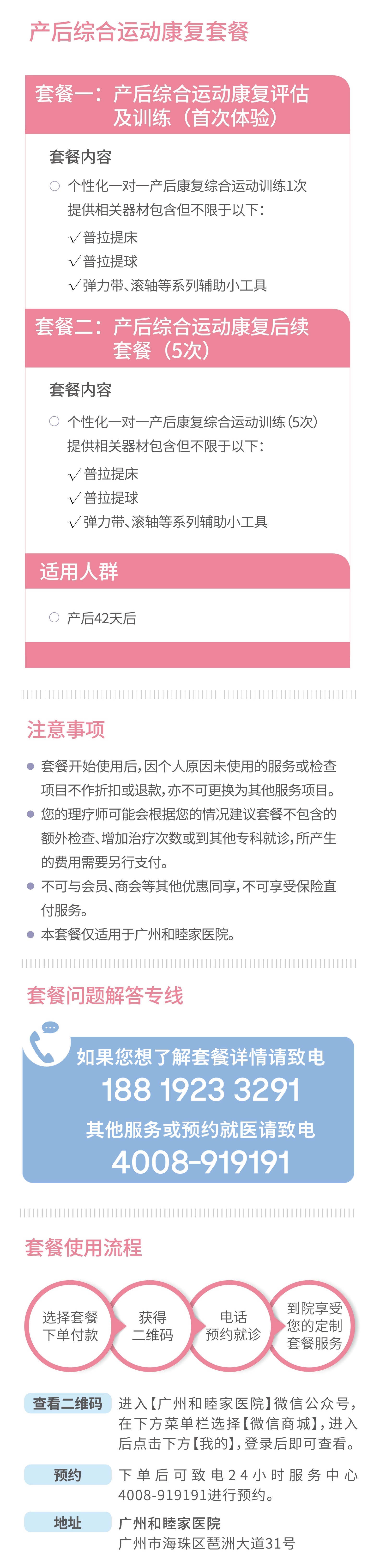 产后综合运动康复套餐

套餐一：产后综合运动康复评估及训练（首次体验）

套餐内容

○ 个性化一对一产后康复综合运动训练1次
提供相关器材包含但不限于以下：
√普拉提床
√普拉提球
√弹力带、滚轴等系列辅助小工具

套餐二：产后综合运动康复后续套餐（5次）

套餐内容

○ 个性化一对一产后康复综合运动训练（5次）
提供相关器材包含但不限于以下：
√普拉提床
√普拉提球
√弹力带、滚轴等系列辅助小工具

适用人群

○ 产后42天后

注意事项

● 套餐开始使用后，因个人原因未使用的服务或检查项目不作折扣或退款，亦不可更换为其他服务项目。
● 您的理疗师可能会根据您的情况建议套餐不包含的额外检查、增加治疗次数或到其他专科就诊，所产生的费用需要另行支付。
● 不可与会员、商会等其他优惠同享，不可享受保险直付服务。
● 本套餐仅适用于广州和睦家医院。

套餐问题解答专线

如果您想了解套餐详情请致电
188 1923 3291
其他服务或预约就医请致电
4008-919191

套餐使用流程

选择套餐下单付款
获得二维码
电话预约就诊
到院享受您的定制套餐服务

查看二维码 进入【广州和睦家医院】微信公众号，在下方菜单栏选择【微信商城】，进入后点击下方【我的】，登录后即可查看。

预约 下单后可致电24小时服务中心4008-919191进行预约。

地址 广州和睦家医院
广州市海珠区琶洲大道31号